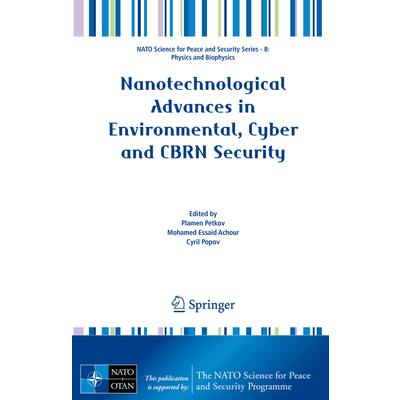 NATO Science for Peace and Security Series - B: Physics and Biophysics

Nanotechnological Advances in Environmental, Cyber and CBRN Security

Edited by
Plamen Petkov
Mohamed Essaid Achour
Cyril Popov

Springer

NATO
OTAN

This publication is supported by:

The NATO Science for Peace and Security Programme